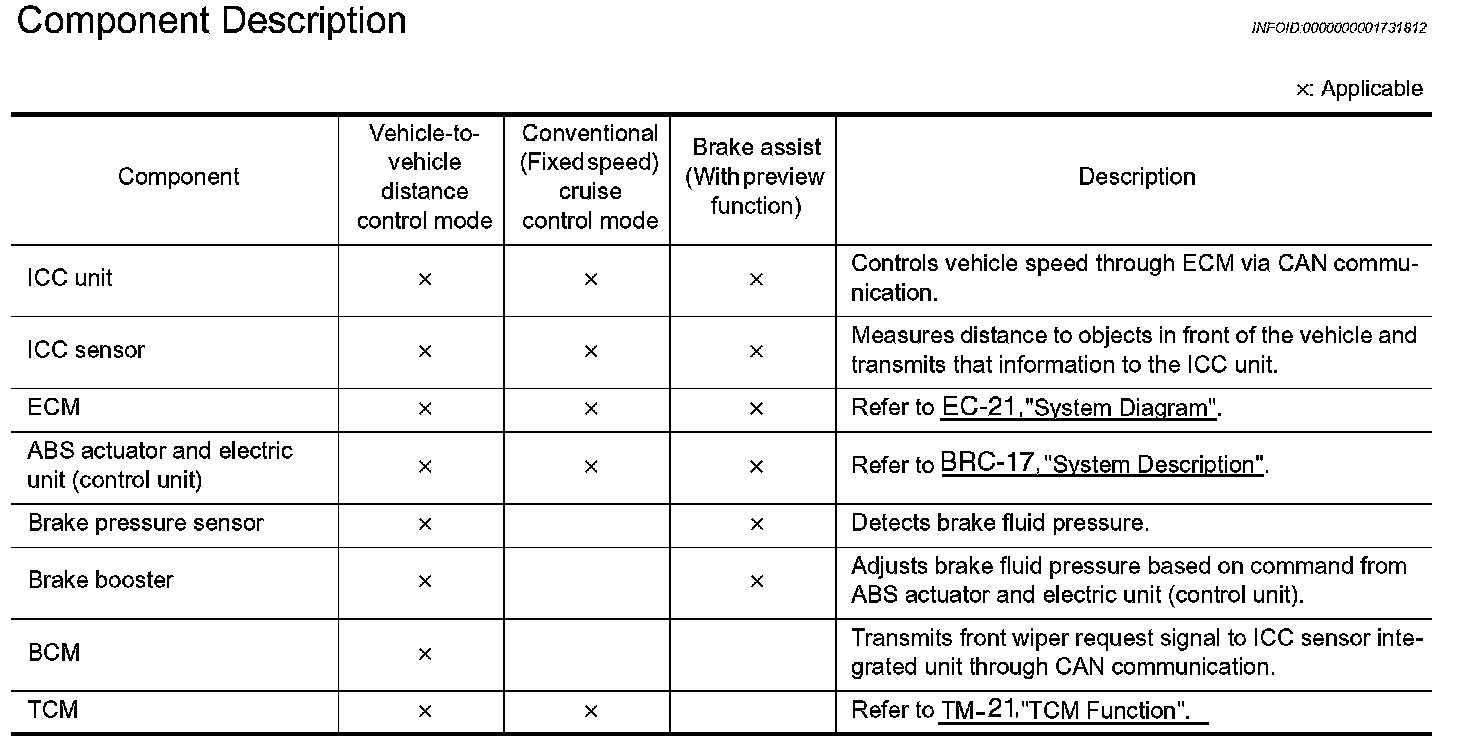 Component Description

INFOID:0000000001731812

×: Applicable

| Component | Vehicle-to-vehicle distance control mode | Conventional (Fixed speed) cruise control mode | Brake assist (With preview function) | Description |
|---|---|---|---|---|
| ICC unit | × | × | × | Controls vehicle speed through ECM via CAN communication. |
| ICC sensor | × | × | × | Measures distance to objects in front of the vehicle and transmits that information to the ICC unit. |
| ECM | × | × | × | Refer to EC-21,"System Diagram". |
| ABS actuator and electric unit (control unit) | × | × | × | Refer to BRC-17,"System Description". |
| Brake pressure sensor | × | | × | Detects brake fluid pressure. |
| Brake booster | × | | × | Adjusts brake fluid pressure based on command from ABS actuator and electric unit (control unit). |
| BCM | × | | | Transmits front wiper request signal to ICC sensor integrated unit through CAN communication. |
| TCM | × | × | | Refer to TM-21,"TCM Function". |